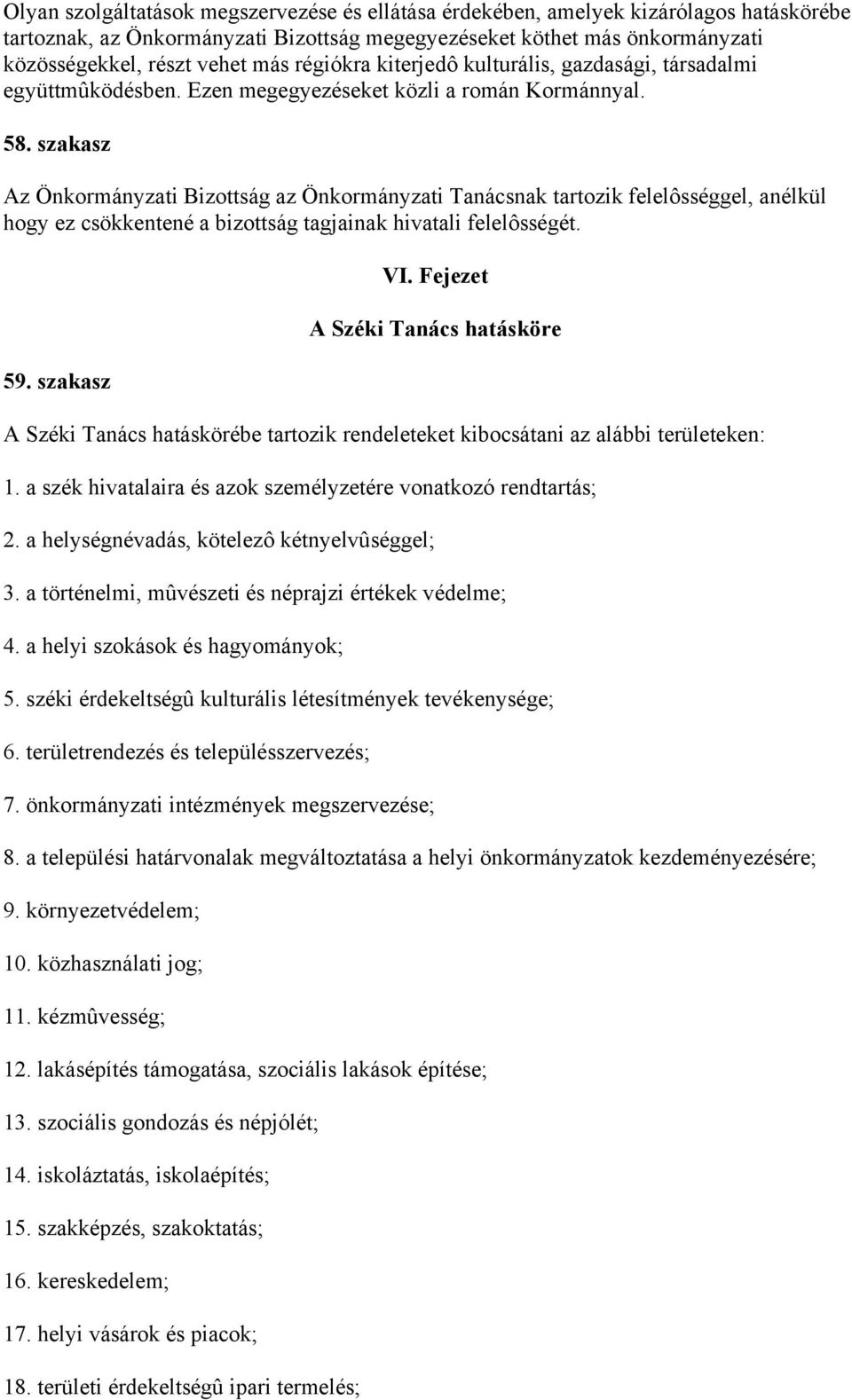 Olyan szolgáltatások megszervezése és ellátása érdekében, amelyek kizárólagos hatáskörébe tartoznak, az Önkormányzati Bizottság megegyezéseket köthet más önkormányzati közösségekkel, részt vehet más régiókra kiterjedô kulturális, gazdasági, társadalmi együttmûködésben. Ezen megegyezéseket közli a román Kormánnyal.

58. szakasz

Az Önkormányzati Bizottság az Önkormányzati Tanácsnak tartozik felelôsséggel, anélkül hogy ez csökkentené a bizottság tagjainak hivatali felelôsségét.

VI. Fejezet

A Széki Tanács hatásköre

59. szakasz

A Széki Tanács hatáskörébe tartozik rendeleteket kibocsátani az alábbi területeken:

1. a szék hivatalaira és azok személyzetére vonatkozó rendtartás;

2. a helységnévadás, kötelezô kétnyelvûséggel;

3. a történelmi, mûvészeti és néprajzi értékek védelme;

4. a helyi szokások és hagyományok;

5. széki érdekeltségû kulturális létesítmények tevékenysége;

6. területrendezés és településszervezés;

7. önkormányzati intézmények megszervezése;

8. a települési határvonalak megváltoztatása a helyi önkormányzatok kezdeményezésére;

9. környezetvédelem;

10. közhasználati jog;

11. kézmûvesség;

12. lakásépítés támogatása, szociális lakások építése;

13. szociális gondozás és népjólét;

14. iskoláztatás, iskolaépítés;

15. szakképzés, szakoktatás;

16. kereskedelem;

17. helyi vásárok és piacok;

18. területi érdekeltségû ipari termelés;